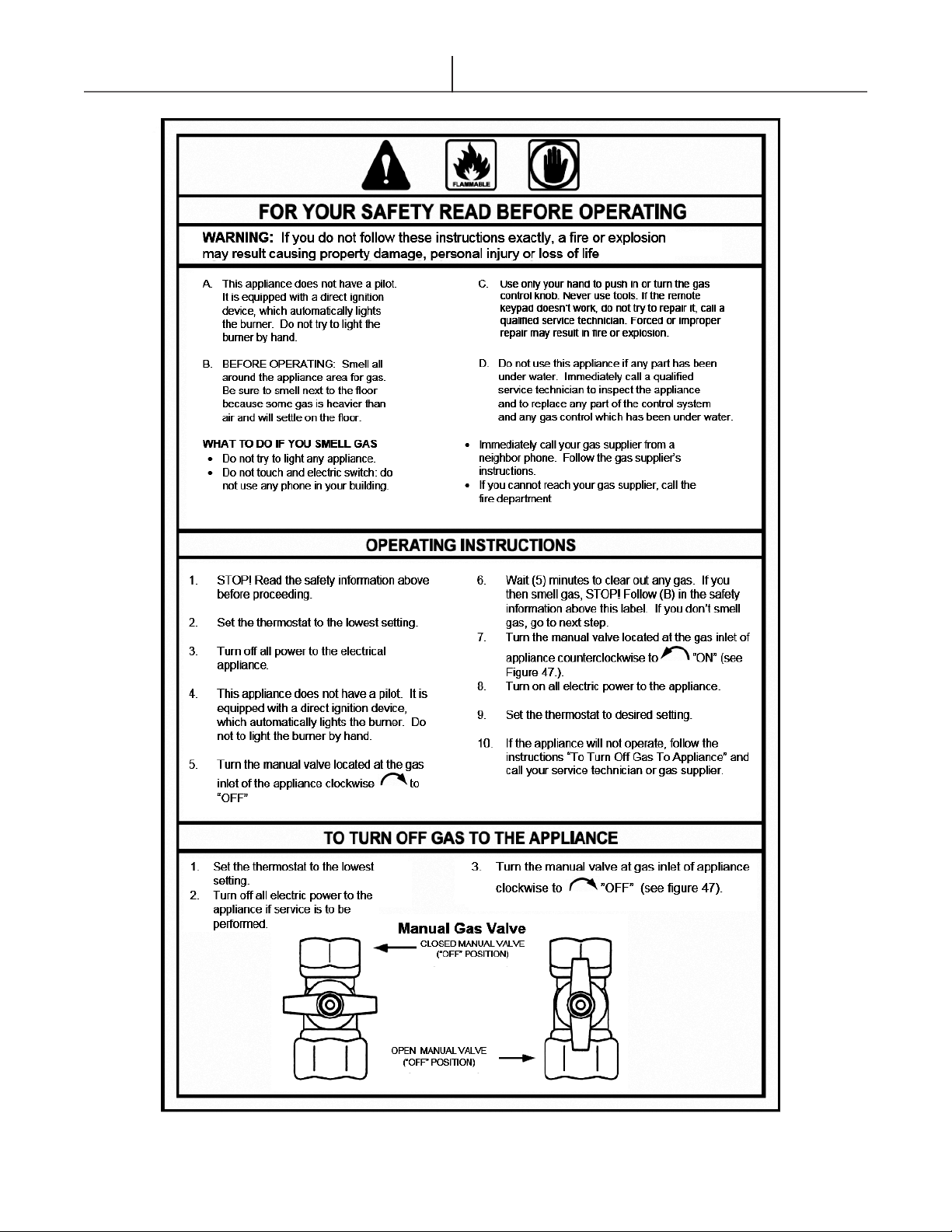 FLAMMABLE

FOR YOUR SAFETY READ BEFORE OPERATING

WARNING: If you do not follow these instructions exactly, a fire or explosion may result causing property damage, personal injury or loss of life

A. This appliance does not have a pilot. It is equipped with a direct ignition device, which automatically lights the burner. Do not try to light the burner by hand.

B. BEFORE OPERATING: Smell all around the appliance area for gas. Be sure to smell next to the floor because some gas is heavier than air and will settle on the floor.

WHAT TO DO IF YOU SMELL GAS
• Do not try to light any appliance.
• Do not touch and electric switch: do not use any phone in your building.

C. Use only your hand to push in or turn the gas control knob. Never use tools. If the remote keypad doesn't work, do not try to repair it, call a qualified service technician. Forced or improper repair may result in fire or explosion.

D. Do not use this appliance if any part has been under water. Immediately call a qualified service technician to inspect the appliance and to replace any part of the control system and any gas control which has been under water.

• Immediately call your gas supplier from a neighbor phone. Follow the gas supplier's instructions.
• If you cannot reach your gas supplier, call the fire department

OPERATING INSTRUCTIONS

1. STOP! Read the safety information above before proceeding.

2. Set the thermostat to the lowest setting.

3. Turn off all power to the electrical appliance.

4. This appliance does not have a pilot. It is equipped with a direct ignition device, which automatically lights the burner. Do not to light the burner by hand.

5. Turn the manual valve located at the gas inlet of the appliance clockwise to "OFF"

6. Wait (5) minutes to clear out any gas. If you then smell gas, STOP! Follow (B) in the safety information above this label. If you don't smell gas, go to next step.

7. Turn the manual valve located at the gas inlet of appliance counterclockwise to "ON" (see Figure 47.).

8. Turn on all electric power to the appliance.

9. Set the thermostat to desired setting.

10. If the appliance will not operate, follow the instructions "To Turn Off Gas To Appliance" and call your service technician or gas supplier.

TO TURN OFF GAS TO THE APPLIANCE

1. Set the thermostat to the lowest setting.
2. Turn off all electric power to the appliance if service is to be performed.

3. Turn the manual valve at gas inlet of appliance clockwise to "OFF" (see figure 47).

Manual Gas Valve

CLOSED MANUAL VALVE ("OFF" POSITION)

OPEN MANUAL VALVE ("OFF" POSITION)